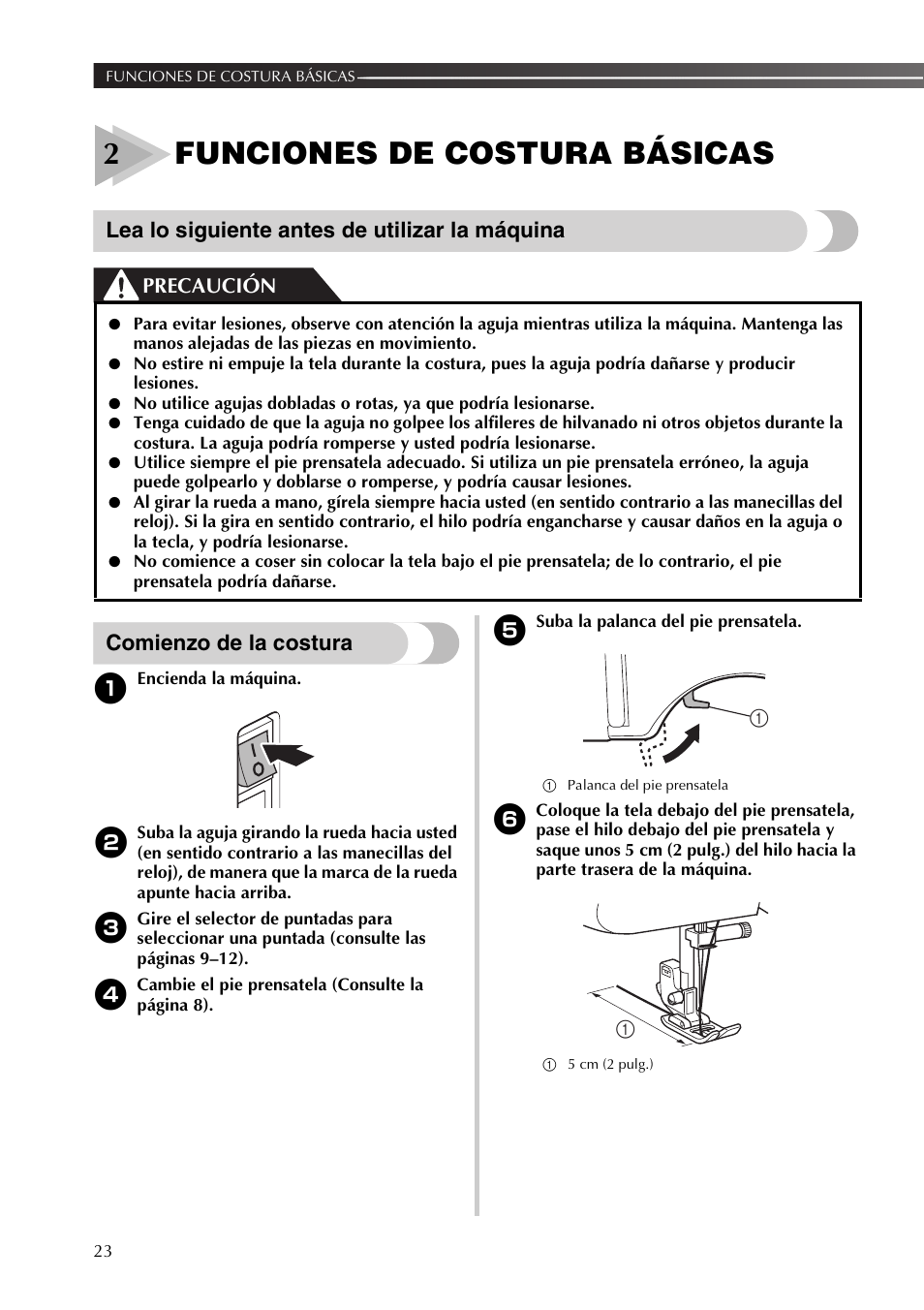 FUNCIONES DE COSTURA BÁSICAS

2 FUNCIONES DE COSTURA BÁSICAS

Lea lo siguiente antes de utilizar la máquina

PRECAUCIÓN

● Para evitar lesiones, observe con atención la aguja mientras utiliza la máquina. Mantenga las manos alejadas de las piezas en movimiento.
● No estire ni empuje la tela durante la costura, pues la aguja podría dañarse y producir lesiones.
● No utilice agujas dobladas o rotas, ya que podría lesionarse.
● Tenga cuidado de que la aguja no golpee los alfileres de hilvanado ni otros objetos durante la costura. La aguja podría romperse y usted podría lesionarse.
● Utilice siempre el pie prensatela adecuado. Si utiliza un pie prensatela erróneo, la aguja puede golpearlo y doblarse o romperse, y podría causar lesiones.
● Al girar la rueda a mano, gírela siempre hacia usted (en sentido contrario a las manecillas del reloj). Si la gira en sentido contrario, el hilo podría engancharse y causar daños en la aguja o la tecla, y podría lesionarse.
● No comience a coser sin colocar la tela bajo el pie prensatela; de lo contrario, el pie prensatela podría dañarse.

Comienzo de la costura

1 Encienda la máquina.

I
O

2 Suba la aguja girando la rueda hacia usted (en sentido contrario a las manecillas del reloj), de manera que la marca de la rueda apunte hacia arriba.

3 Gire el selector de puntadas para seleccionar una puntada (consulte las páginas 9–12).

4 Cambie el pie prensatela (Consulte la página 8).

5 Suba la palanca del pie prensatela.

①

① Palanca del pie prensatela

6 Coloque la tela debajo del pie prensatela, pase el hilo debajo del pie prensatela y saque unos 5 cm (2 pulg.) del hilo hacia la parte trasera de la máquina.

①

① 5 cm (2 pulg.)

23